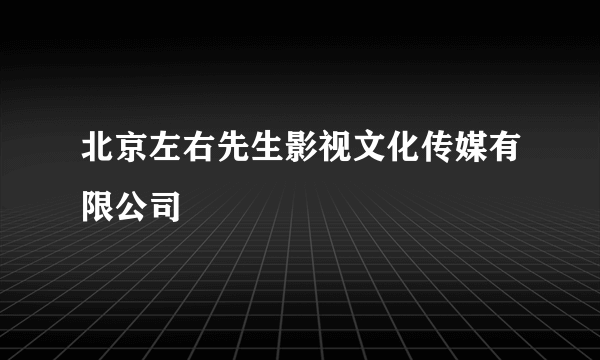 北京左右先生影视文化传媒有限公司